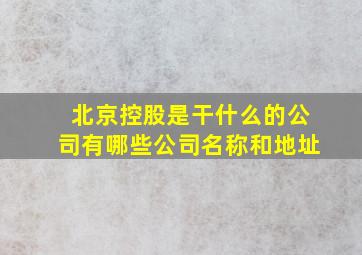 北京控股是干什么的公司有哪些公司名称和地址